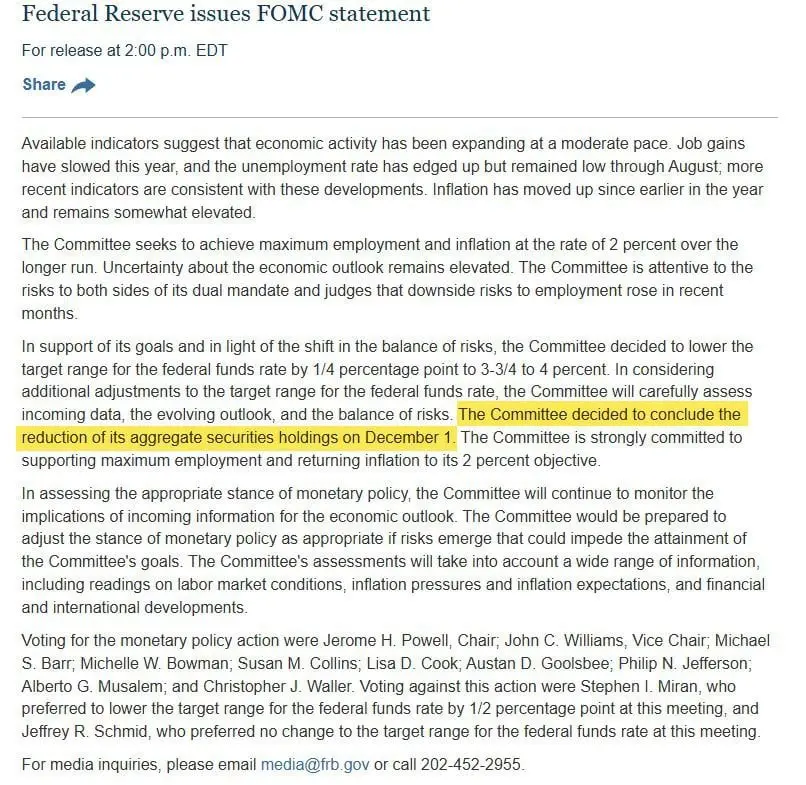 Federal Reserve issues FOMC statement

For release at 2:00 p.m. EDT

Share

Available indicators suggest that economic activity has been expanding at a moderate pace. Job gains have slowed this year, and the unemployment rate has edged up but remained low through August; more recent indicators are consistent with these developments. Inflation has moved up since earlier in the year and remains somewhat elevated.

The Committee seeks to achieve maximum employment and inflation at the rate of 2 percent over the longer run. Uncertainty about the economic outlook remains elevated. The Committee is attentive to the risks to both sides of its dual mandate and judges that downside risks to employment rose in recent months.

In support of its goals and in light of the shift in the balance of risks, the Committee decided to lower the target range for the federal funds rate by 1/4 percentage point to 3-3/4 to 4 percent. In considering additional adjustments to the target range for the federal funds rate, the Committee will carefully assess incoming data, the evolving outlook, and the balance of risks. The Committee decided to conclude the reduction of its aggregate securities holdings on December 1. The Committee is strongly committed to supporting maximum employment and returning inflation to its 2 percent objective.

In assessing the appropriate stance of monetary policy, the Committee will continue to monitor the implications of incoming information for the economic outlook. The Committee would be prepared to adjust the stance of monetary policy as appropriate if risks emerge that could impede the attainment of the Committee's goals. The Committee's assessments will take into account a wide range of information, including readings on labor market conditions, inflation pressures and inflation expectations, and financial and international developments.

Voting for the monetary policy action were Jerome H. Powell, Chair; John C. Williams, Vice Chair; Michael S. Barr; Michelle W. Bowman; Susan M. Collins; Lisa D. Cook; Austan D. Goolsbee; Philip N. Jefferson; Alberto G. Musalem; and Christopher J. Waller. Voting against this action were Stephen I. Miran, who preferred to lower the target range for the federal funds rate by 1/2 percentage point at this meeting, and Jeffrey R. Schmid, who preferred no change to the target range for the federal funds rate at this meeting.

For media inquiries, please email media@frb.gov or call 202-452-2955.